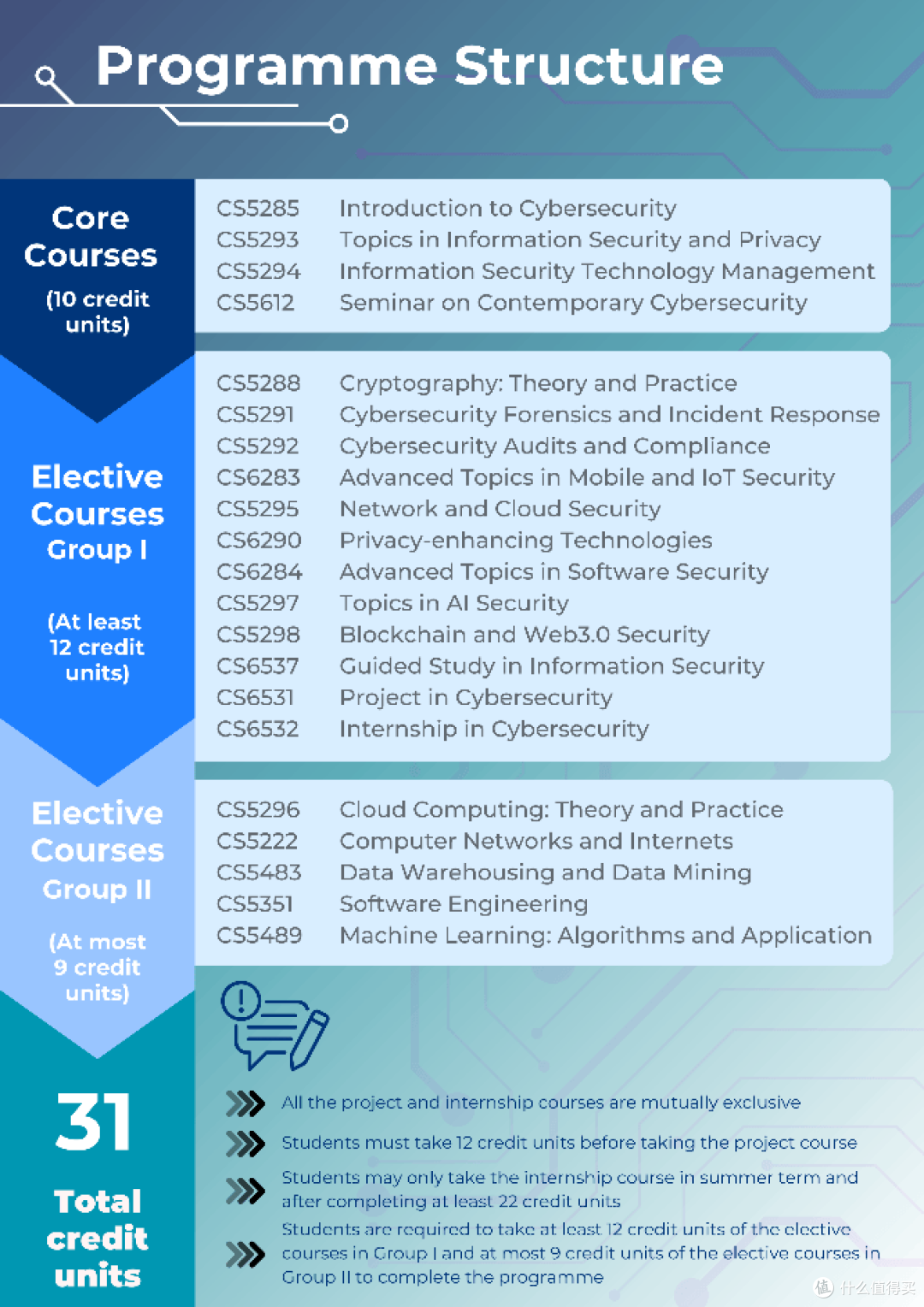 Programme Structure

Core Courses
(10 credit units)

CS5285 Introduction to Cybersecurity
CS5293 Topics in Information Security and Privacy
CS5294 Information Security Technology Management
CS5612 Seminar on Contemporary Cybersecurity

Elective Courses Group I

(At least 12 credit units)

CS5288 Cryptography: Theory and Practice
CS5291 Cybersecurity Forensics and Incident Response
CS5292 Cybersecurity Audits and Compliance
CS6283 Advanced Topics in Mobile and IoT Security
CS5295 Network and Cloud Security
CS6290 Privacy-enhancing Technologies
CS6284 Advanced Topics in Software Security
CS5297 Topics in AI Security
CS5298 Blockchain and Web3.0 Security
CS6537 Guided Study in Information Security
CS6531 Project in Cybersecurity
CS6532 Internship in Cybersecurity

Elective Courses Group II

(At most 9 credit units)

CS5296 Cloud Computing: Theory and Practice
CS5222 Computer Networks and Internets
CS5483 Data Warehousing and Data Mining
CS5351 Software Engineering
CS5489 Machine Learning: Algorithms and Application

31

Total credit units

All the project and internship courses are mutually exclusive

Students must take 12 credit units before taking the project course

Students may only take the internship course in summer term and after completing at least 22 credit units

Students are required to take at least 12 credit units of the elective courses in Group I and at most 9 credit units of the elective courses in Group II to complete the programme

什么值得买